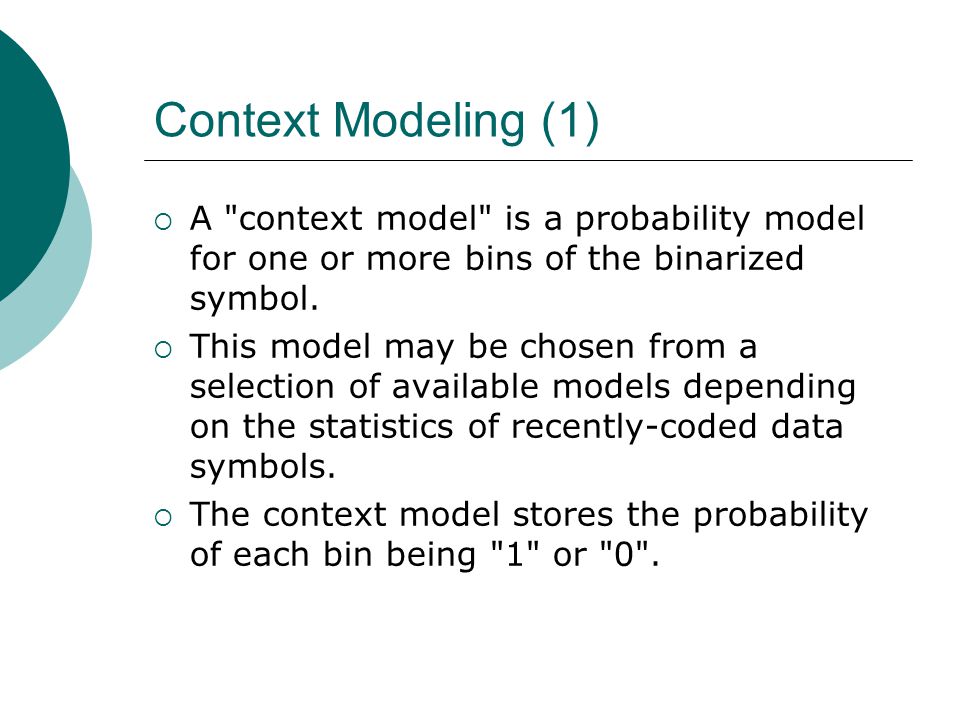 Context Modeling (1)

○ A "context model" is a probability model for one or more bins of the binarized symbol.

○ This model may be chosen from a selection of available models depending on the statistics of recently-coded data symbols.

○ The context model stores the probability of each bin being "1" or "0".